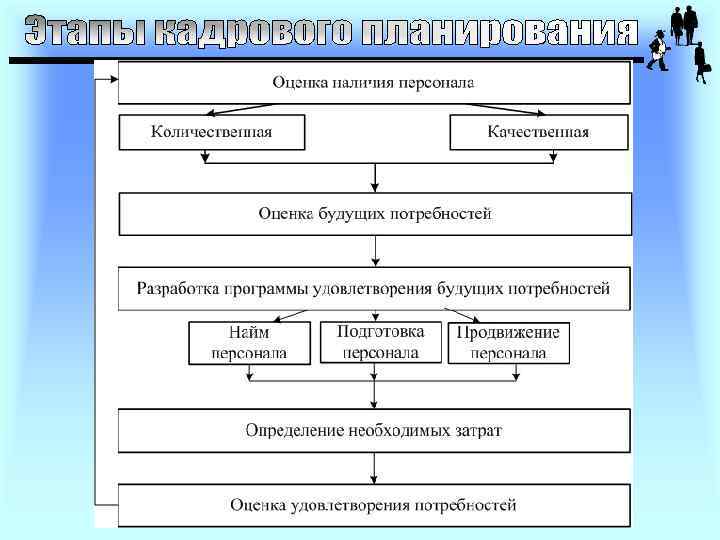 Этапы кадрового планирования

Оценка наличия персонала

Количественная

Качественная

Оценка будущих потребностей

Разработка программы удовлетворения будущих потребностей

Найм персонала

Подготовка персонала

Продвижение персонала

Определение необходимых затрат

Оценка удовлетворения потребностей